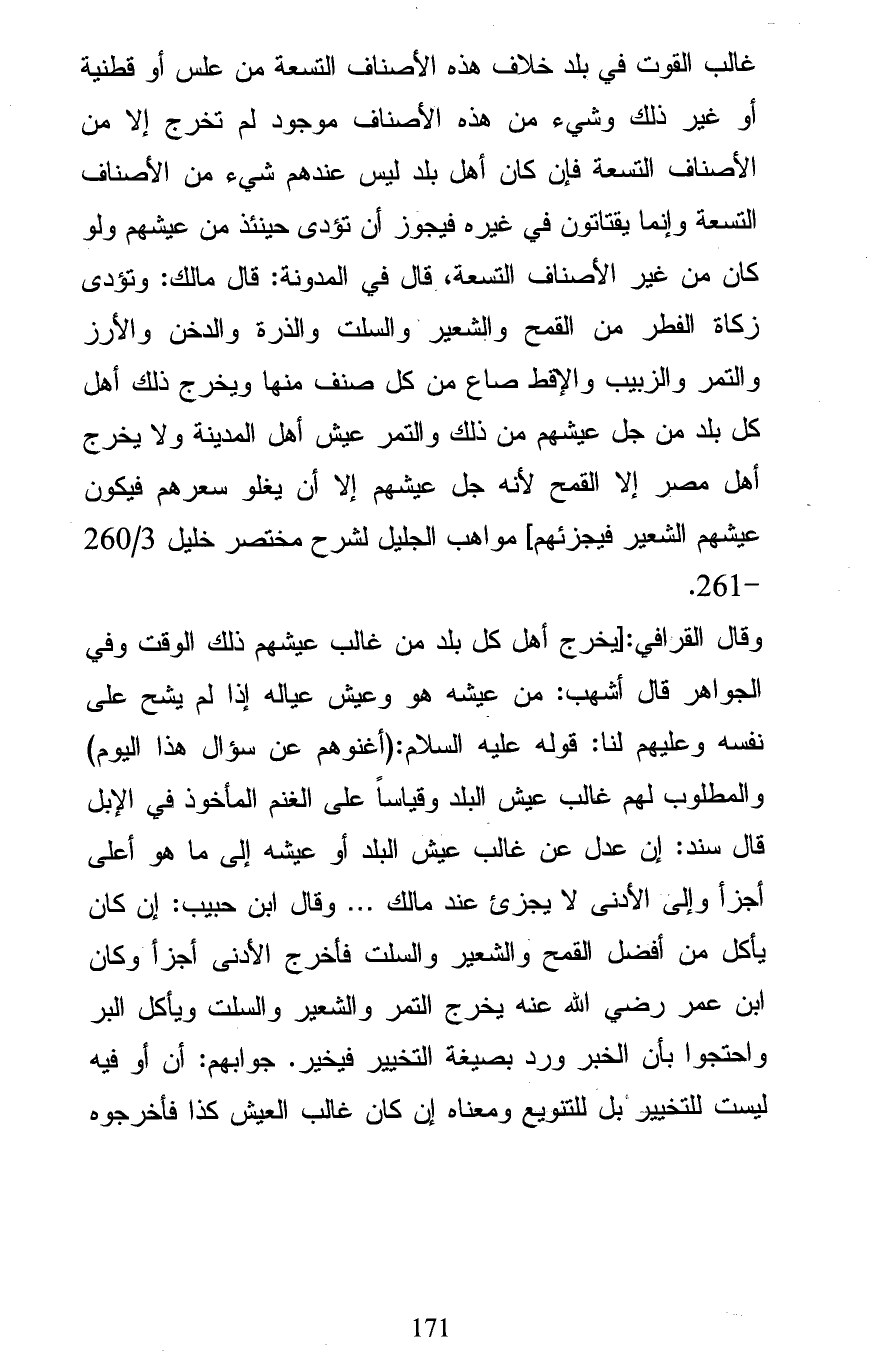 غالب القوت في بلد خلاف هذه الأصناف التسعة من علس أو قطنية أو غير ذلك وشيء من هذه الأصناف موجود لم تخرج إلا من الأصناف التسعة فإن كان أهل بلد ليس عندهم شيء من الأصناف التسعة وإنما يقتاتون في غيره فيجوز أن تؤدى حينئذ من عيشهم ولو كان من غير الأصناف التسعة، قال في المدونة: قال مالك: وتؤدى زكاة الفطر من القمح والشعير والسلت والذرة والدخن والأرز والتمر والزبيب والإقط صاع من كل صنف منها ويخرج ذلك أهل كل بلد من جل عيشهم من ذلك والتمر عيش أهل المدينة ولا يخرج أهل مصر إلا القمح لأنه جل عيشهم إلا أن يغلو سعرهم فيكون عيشهم الشعير فيجزئهم] مواهب الجليل لشرح مختصر خليل 260/3 -261.

وقال القرافي:[يخرج أهل كل بلد من غالب عيشهم ذلك الوقت وفي الجواهر قال أشهب: من عيشه هو وعيش عياله إذا لم يشح على نفسه وعليهم لنا: قوله عليه السلام:(أغنوهم عن سؤال هذا اليوم) والمطلوب لهم غالب عيش البلد وقياساً على الغنم المأخوذ في الإبل قال سند: إن عدل عن غالب عيش البلد أو عيشه إلى ما هو أعلى أجزأ وإلى الأدنى لا يجزئ عند مالك ... وقال ابن حبيب: إن كان يأكل من أفضل القمح والشعير والسلت فأخرج الأدنى أجزأ وكان ابن عمر رضي الله عنه يخرج التمر والشعير والسلت ويأكل البر واحتجوا بأن الخبر ورد بصيغة التخيير فيخير. جوابهم: أن أو فيه ليست للتخيير بل للتنويع ومعناه إن كان غالب العيش كذا فأخرجوه

171